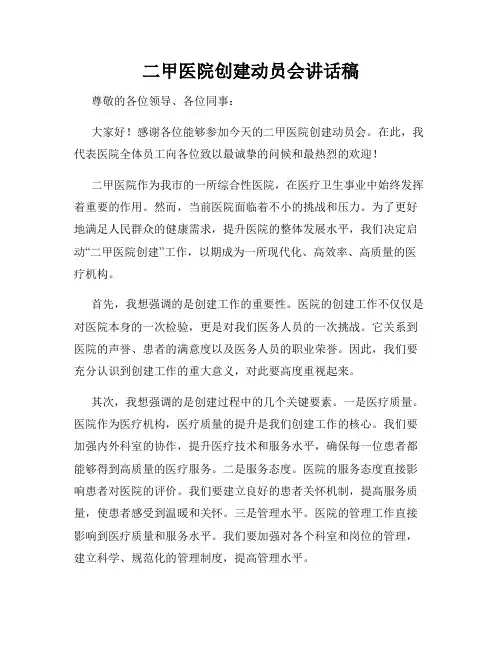 二甲医院创建动员会讲话稿

尊敬的各位领导、各位同事：

大家好！感谢各位能够参加今天的二甲医院创建动员会。在此，我代表医院全体员工向各位致以最诚挚的问候和最热烈的欢迎！

二甲医院作为我市的一所综合性医院，在医疗卫生事业中始终发挥着重要的作用。然而，当前医院面临着不小的挑战和压力。为了更好地满足人民群众的健康需求，提升医院的整体发展水平，我们决定启动“二甲医院创建”工作，以期成为一所现代化、高效率、高质量的医疗机构。

首先，我想强调的是创建工作的重要性。医院的创建工作不仅仅是对医院本身的一次检验，更是对我们医务人员的一次挑战。它关系到医院的声誉、患者的满意度以及医务人员的职业荣誉。因此，我们要充分认识到创建工作的重大意义，对此要高度重视起来。

其次，我想强调的是创建过程中的几个关键要素。一是医疗质量。医院作为医疗机构，医疗质量的提升是我们创建工作的核心。我们要加强内外科室的协作，提升医疗技术和服务水平，确保每一位患者都能够得到高质量的医疗服务。二是服务态度。医院的服务态度直接影响患者对医院的评价。我们要建立良好的患者关怀机制，提高服务质量，使患者感受到温暖和关怀。三是管理水平。医院的管理工作直接影响到医疗质量和服务水平。我们要加强对各个科室和岗位的管理，建立科学、规范化的管理制度，提高管理水平。